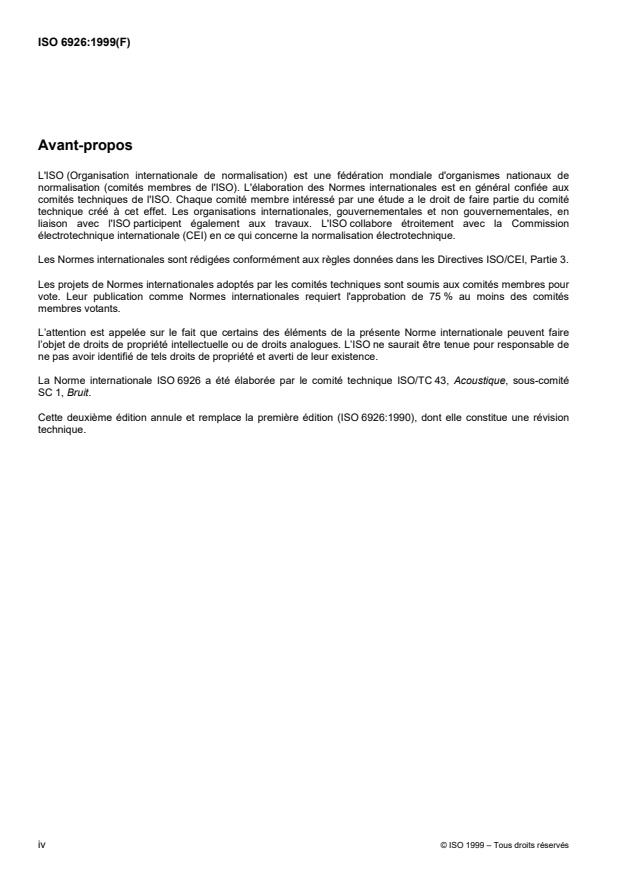 ISO 6926:1999(F)

Avant-propos

L'ISO (Organisation internationale de normalisation) est une fédération mondiale d'organismes nationaux de normalisation (comités membres de l'ISO). L'élaboration des Normes internationales est en général confiée aux comités techniques de l'ISO. Chaque comité membre intéressé par une étude a le droit de faire partie du comité technique créé à cet effet. Les organisations internationales, gouvernementales et non gouvernementales, en liaison avec l'ISO participent également aux travaux. L'ISO collabore étroitement avec la Commission électrotechnique internationale (CEI) en ce qui concerne la normalisation électrotechnique.

Les Normes internationales sont rédigées conformément aux règles données dans les Directives ISO/CEI, Partie 3.

Les projets de Normes internationales adoptés par les comités techniques sont soumis aux comités membres pour vote. Leur publication comme Normes internationales requiert l'approbation de 75 % au moins des comités membres votants.

L'attention est appelée sur le fait que certains des éléments de la présente Norme internationale peuvent faire l'objet de droits de propriété intellectuelle ou de droits analogues. L'ISO ne saurait être tenue pour responsable de ne pas avoir identifié de tels droits de propriété et averti de leur existence.

La Norme internationale ISO 6926 a été élaborée par le comité technique ISO/TC 43, Acoustique, sous-comité SC 1, Bruit.

Cette deuxième édition annule et remplace la première édition (ISO 6926:1990), dont elle constitue une révision technique.

iv

© ISO 1999 – Tous droits réservés